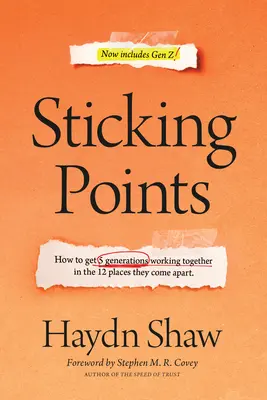 Now includes Gen Z!

Sticking Points

How to get 5 generations working together in the 12 places they come apart.

Haydn Shaw

Foreword by Stephen M. R. Covey
AUTHOR OF THE SPEED OF TRUST